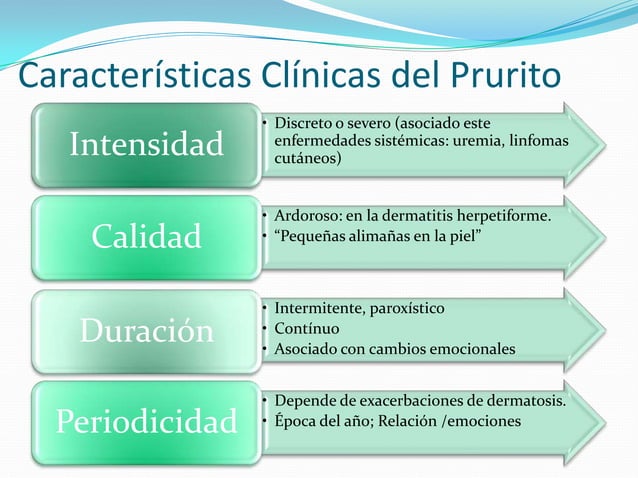 Características Clínicas del Prurito

Intensidad

• Discreto o severo (asociado este enfermedades sistémicas: uremia, linfomas cutáneos)

Calidad

• Ardoroso: en la dermatitis herpetiforme.
• “Pequeñas alimañas en la piel”

Duración

• Intermitente, paroxístico
• Contínuo
• Asociado con cambios emocionales

Periodicidad

• Depende de exacerbaciones de dermatosis.
• Época del año; Relación /emociones